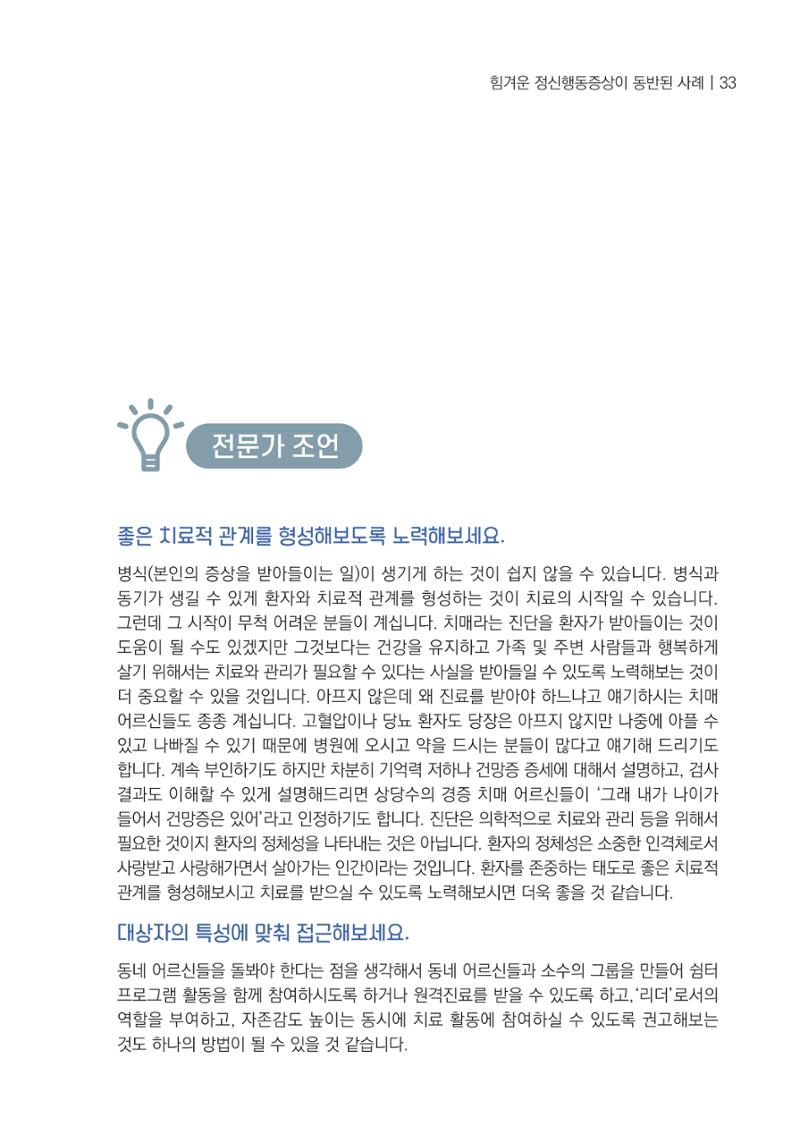 힘겨운 정신행동증상이 동반된 사례 | 33

전문가 조언

좋은 치료적 관계를 형성해보도록 노력해보세요.

병식(본인의 증상을 받아들이는 일)이 생기게 하는 것이 쉽지 않을 수 있습니다. 병식과 동기가 생길 수 있게 환자와 치료적 관계를 형성하는 것이 치료의 시작일 수 있습니다. 그런데 그 시작이 무척 어려운 분들이 계십니다. 치매라는 진단을 환자가 받아들이는 것이 도움이 될 수도 있겠지만 그것보다는 건강을 유지하고 가족 및 주변 사람들과 행복하게 살기 위해서는 치료와 관리가 필요할 수 있다는 사실을 받아들일 수 있도록 노력해보는 것이 더 중요할 수 있을 것입니다. 아프지 않은데 왜 진료를 받아야 하느냐고 얘기하시는 치매 어르신들도 종종 계십니다. 고혈압이나 당뇨 환자도 당장은 아프지 않지만 나중에 아플 수 있고 나빠질 수 있기 때문에 병원에 오시고 약을 드시는 분들이 많다고 얘기해 드리기도 합니다. 계속 부인하기도 하지만 차분히 기억력 저하나 건망증 증세에 대해서 설명하고, 검사 결과도 이해할 수 있게 설명해드리면 상당수의 경증 치매 어르신들이 '그래 내가 나이가 들어서 건망증은 있어'라고 인정하기도 합니다. 진단은 의학적으로 치료와 관리 등을 위해서 필요한 것이지 환자의 정체성을 나타내는 것은 아닙니다. 환자의 정체성은 소중한 인격체로서 사랑받고 사랑해가면서 살아가는 인간이라는 것입니다. 환자를 존중하는 태도로 좋은 치료적 관계를 형성해보시고 치료를 받으실 수 있도록 노력해보시면 더욱 좋을 것 같습니다.

대상자의 특성에 맞춰 접근해보세요.

동네 어르신들을 돌봐야 한다는 점을 생각해서 동네 어르신들과 소수의 그룹을 만들어 쉼터 프로그램 활동을 함께 참여하시도록 하거나 원격진료를 받을 수 있도록 하고, '리더'로서의 역할을 부여하고, 자존감도 높이는 동시에 치료 활동에 참여하실 수 있도록 권고해보는 것도 하나의 방법이 될 수 있을 것 같습니다.